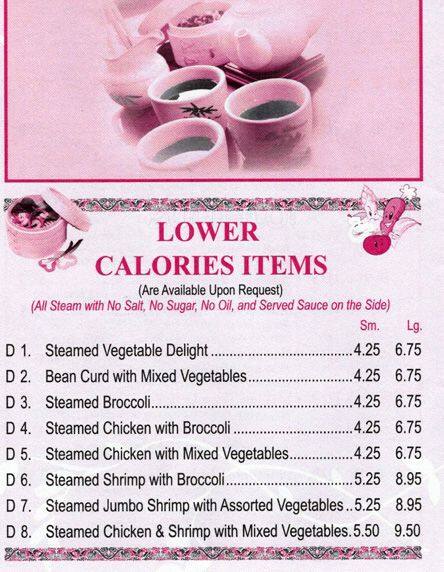 LOWER
CALORIES ITEMS

(Are Available Upon Request)
(All Steam with No Salt, No Sugar, No Oil, and Served Sauce on the Side)

Sm. Lg.

D 1. Steamed Vegetable Delight 4.25 6.75
D 2. Bean Curd with Mixed Vegetables 4.25 6.75
D 3. Steamed Broccoli 4.25 6.75
D 4. Steamed Chicken with Broccoli 4.25 6.75
D 5. Steamed Chicken with Mixed Vegetables 4.25 6.75
D 6. Steamed Shrimp with Broccoli 5.25 8.95
D 7. Steamed Jumbo Shrimp with Assorted Vegetables 5.25 8.95
D 8. Steamed Chicken & Shrimp with Mixed Vegetables 5.50 9.50